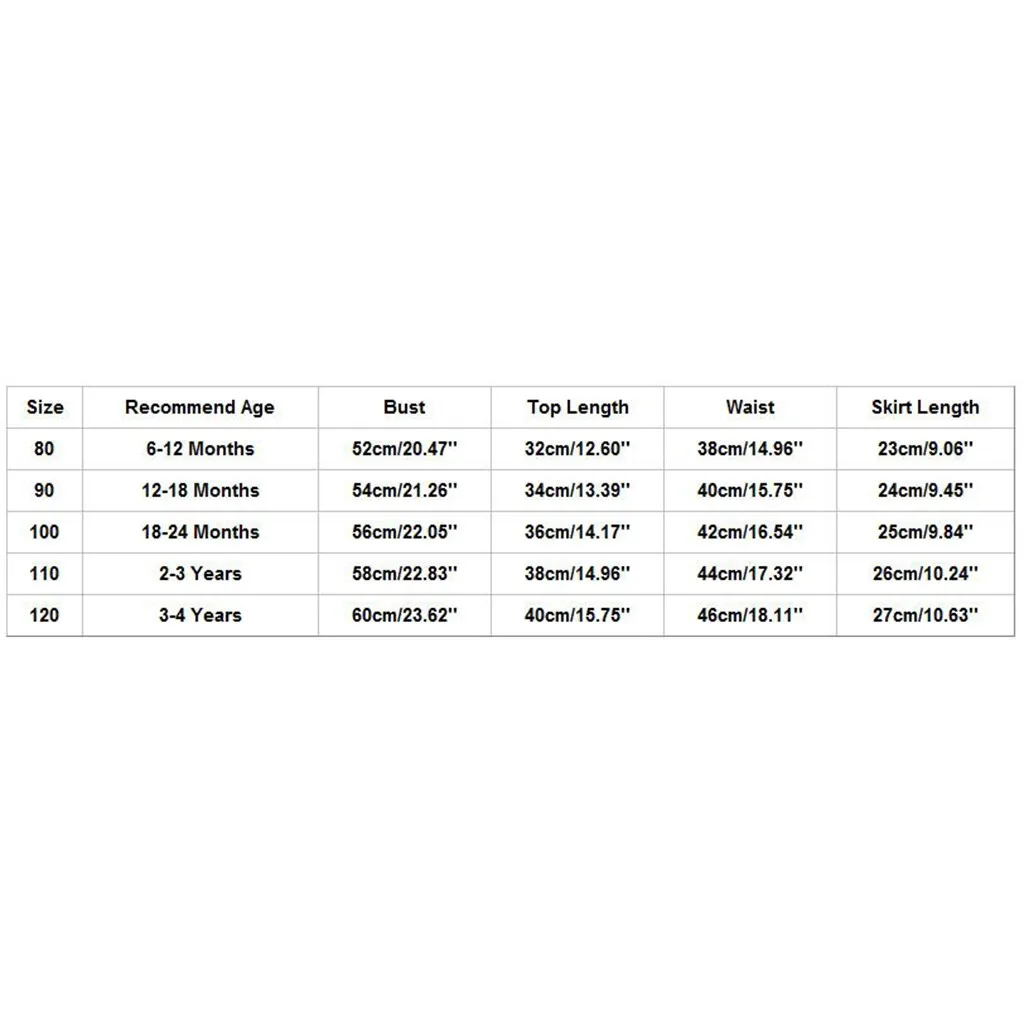 | Size | Recommend Age | Bust | Top Length | Waist | Skirt Length |
|---|---|---|---|---|---|
| 80 | 6-12 Months | 52cm/20.47'' | 32cm/12.60'' | 38cm/14.96'' | 23cm/9.06'' |
| 90 | 12-18 Months | 54cm/21.26'' | 34cm/13.39'' | 40cm/15.75'' | 24cm/9.45'' |
| 100 | 18-24 Months | 56cm/22.05'' | 36cm/14.17'' | 42cm/16.54'' | 25cm/9.84'' |
| 110 | 2-3 Years | 58cm/22.83'' | 38cm/14.96'' | 44cm/17.32'' | 26cm/10.24'' |
| 120 | 3-4 Years | 60cm/23.62'' | 40cm/15.75'' | 46cm/18.11'' | 27cm/10.63'' |